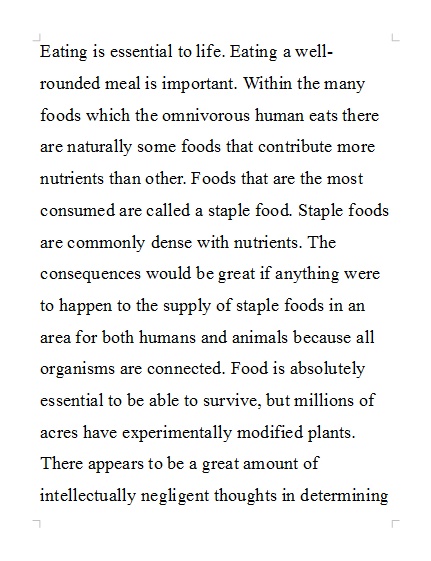 Eating is essential to life. Eating a well-rounded meal is important. Within the many foods which the omnivorous human eats there are naturally some foods that contribute more nutrients than other. Foods that are the most consumed are called a staple food. Staple foods are commonly dense with nutrients. The consequences would be great if anything were to happen to the supply of staple foods in an area for both humans and animals because all organisms are connected. Food is absolutely essential to be able to survive, but millions of acres have experimentally modified plants. There appears to be a great amount of intellectually negligent thoughts in determining